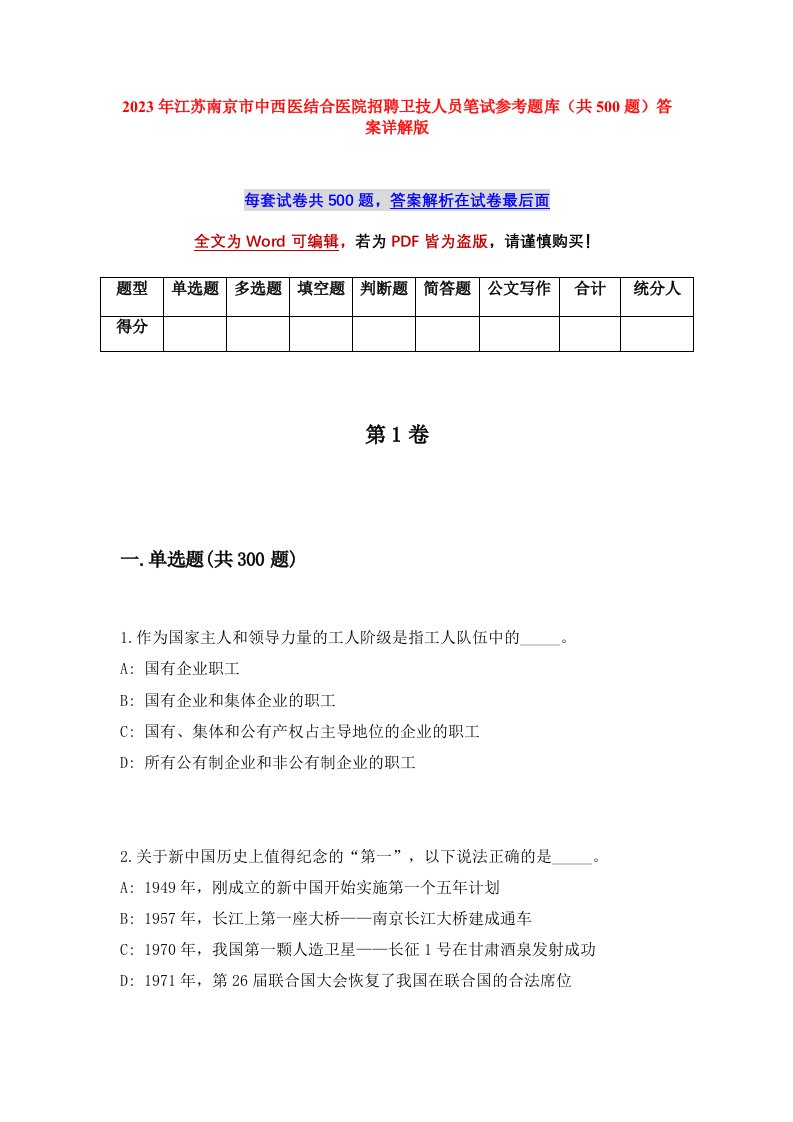 2023年江苏南京市中西医结合医院招聘卫技人员笔试参考题库（共500题）答案详解版

每套试卷共500题，答案解析在试卷最后面

全文为Word可编辑，若为PDF皆为盗版，请谨慎购买!

| 题型 | 单选题 | 多选题 | 填空题 | 判断题 | 简答题 | 公文写作 | 合计 | 统分人 |
|---|---|---|---|---|---|---|---|---|
| 得分 | | | | | | | | |

第1卷

一.单选题(共300题)

1.作为国家主人和领导力量的工人阶级是指工人队伍中的_____。
A: 国有企业职工
B: 国有企业和集体企业的职工
C: 国有、集体和公有产权占主导地位的企业的职工
D: 所有公有制企业和非公有制企业的职工

2.关于新中国历史上值得纪念的“第一”，以下说法正确的是_____。
A: 1949年，刚成立的新中国开始实施第一个五年计划
B: 1957年，长江上第一座大桥——南京长江大桥建成通车
C: 1970年，我国第一颗人造卫星——长征1号在甘肃酒泉发射成功
D: 1971年，第26届联合国大会恢复了我国在联合国的合法席位